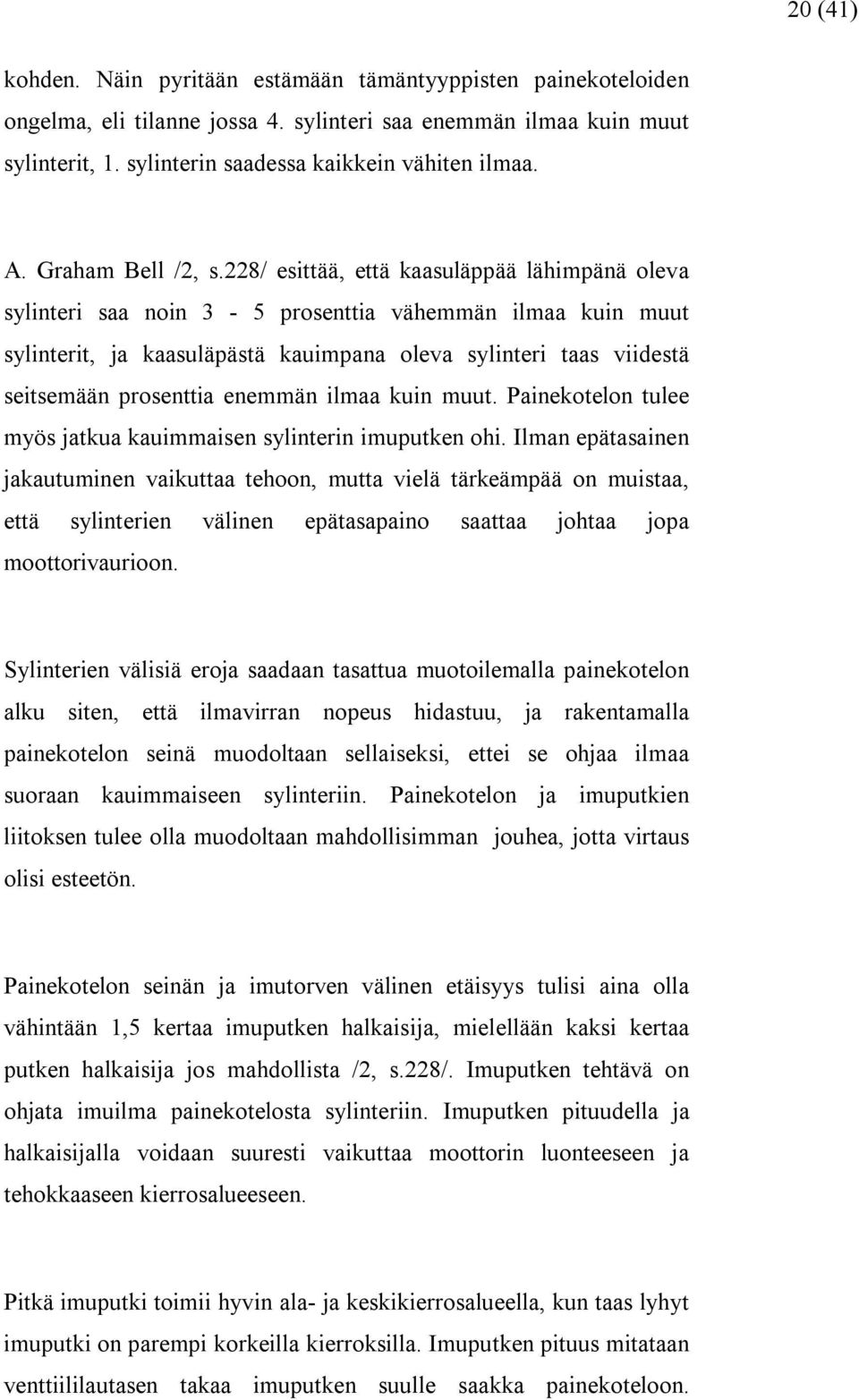 20 (41)

kohden. Näin pyritään estämään tämäntyyppisten painekoteloiden ongelma, eli tilanne jossa 4. sylinteri saa enemmän ilmaa kuin muut sylinterit, 1. sylinterin saadessa kaikkein vähiten ilmaa.

A. Graham Bell /2, s.228/ esittää, että kaasuläppää lähimpänä oleva sylinteri saa noin 3 - 5 prosenttia vähemmän ilmaa kuin muut sylinterit, ja kaasuläpästä kauimpana oleva sylinteri taas viidestä seitsemään prosenttia enemmän ilmaa kuin muut. Painekotelon tulee myös jatkua kauimmaisen sylinterin imuputken ohi. Ilman epätasainen jakautuminen vaikuttaa tehoon, mutta vielä tärkeämpää on muistaa, että sylinterien välinen epätasapaino saattaa johtaa jopa moottorivaurioon.

Sylinterien välisiä eroja saadaan tasattua muotoilemalla painekotelon alku siten, että ilmavirran nopeus hidastuu, ja rakentamalla painekotelon seinä muodoltaan sellaiseksi, ettei se ohjaa ilmaa suoraan kauimmaiseen sylinteriin. Painekotelon ja imuputkien liitoksen tulee olla muodoltaan mahdollisimman jouhea, jotta virtaus olisi esteetön.

Painekotelon seinän ja imutorven välinen etäisyys tulisi aina olla vähintään 1,5 kertaa imuputken halkaisija, mielellään kaksi kertaa putken halkaisija jos mahdollista /2, s.228/. Imuputken tehtävä on ohjata imuilma painekotelosta sylinteriin. Imuputken pituudella ja halkaisijalla voidaan suuresti vaikuttaa moottorin luonteeseen ja tehokkaaseen kierrosalueeseen.

Pitkä imuputki toimii hyvin ala- ja keskikierrosalueella, kun taas lyhyt imuputki on parempi korkeilla kierroksilla. Imuputken pituus mitataan venttiililautasen takaa imuputken suulle saakka painekoteloon.